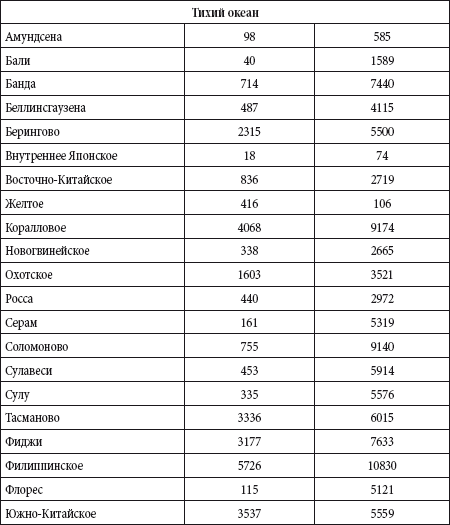 | Тихий океан | | |
|---|---|---|
| Амундсена | 98 | 585 |
| Бали | 40 | 1589 |
| Банда | 714 | 7440 |
| Беллинсгаузена | 487 | 4115 |
| Берингово | 2315 | 5500 |
| Внутреннее Японское | 18 | 74 |
| Восточно-Китайское | 836 | 2719 |
| Желтое | 416 | 106 |
| Коралловое | 4068 | 9174 |
| Новогвинейское | 338 | 2665 |
| Охотское | 1603 | 3521 |
| Росса | 440 | 2972 |
| Серам | 161 | 5319 |
| Соломоново | 755 | 9140 |
| Сулавеси | 453 | 5914 |
| Сулу | 335 | 5576 |
| Тасманово | 3336 | 6015 |
| Фиджи | 3177 | 7633 |
| Филиппинское | 5726 | 10830 |
| Флорес | 115 | 5121 |
| Южно-Китайское | 3537 | 5559 |